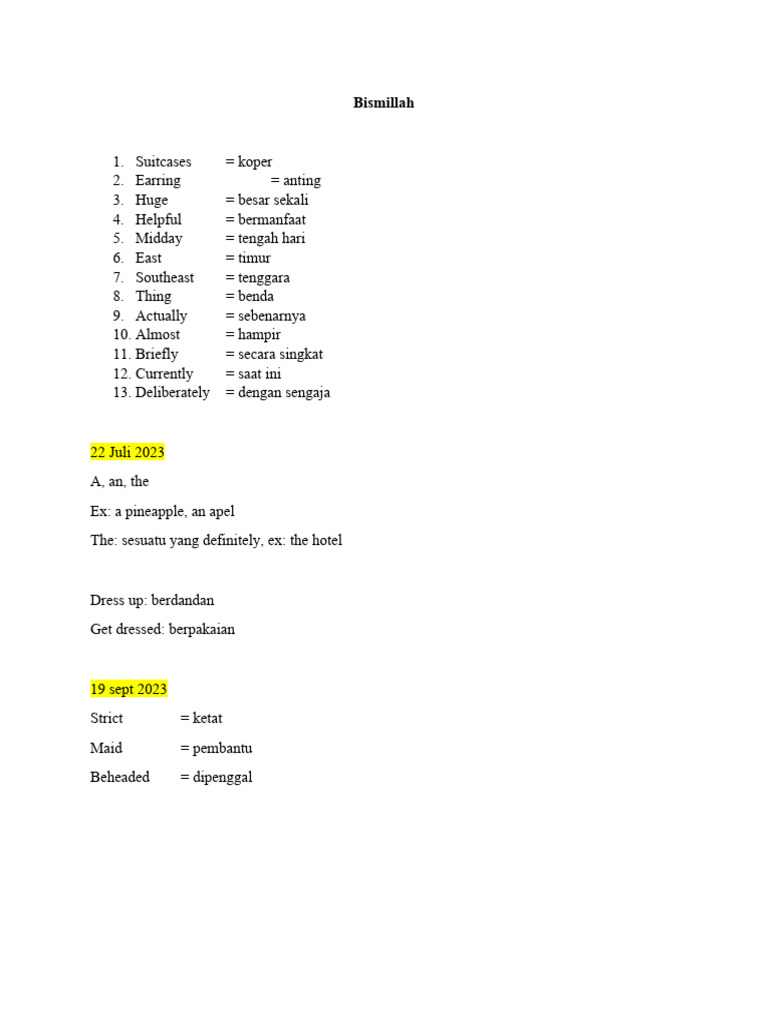 Bismillah

1. Suitcases = koper
2. Earring = anting
3. Huge = besar sekali
4. Helpful = bermanfaat
5. Midday = tengah hari
6. East = timur
7. Southeast = tenggara
8. Thing = benda
9. Actually = sebenarnya
10. Almost = hampir
11. Briefly = secara singkat
12. Currently = saat ini
13. Deliberately = dengan sengaja

22 Juli 2023

A, an, the

Ex: a pineapple, an apel

The: sesuatu yang definitely, ex: the hotel

Dress up: berdandan

Get dressed: berpakaian

19 sept 2023

Strict = ketat

Maid = pembantu

Beheaded = dipenggal